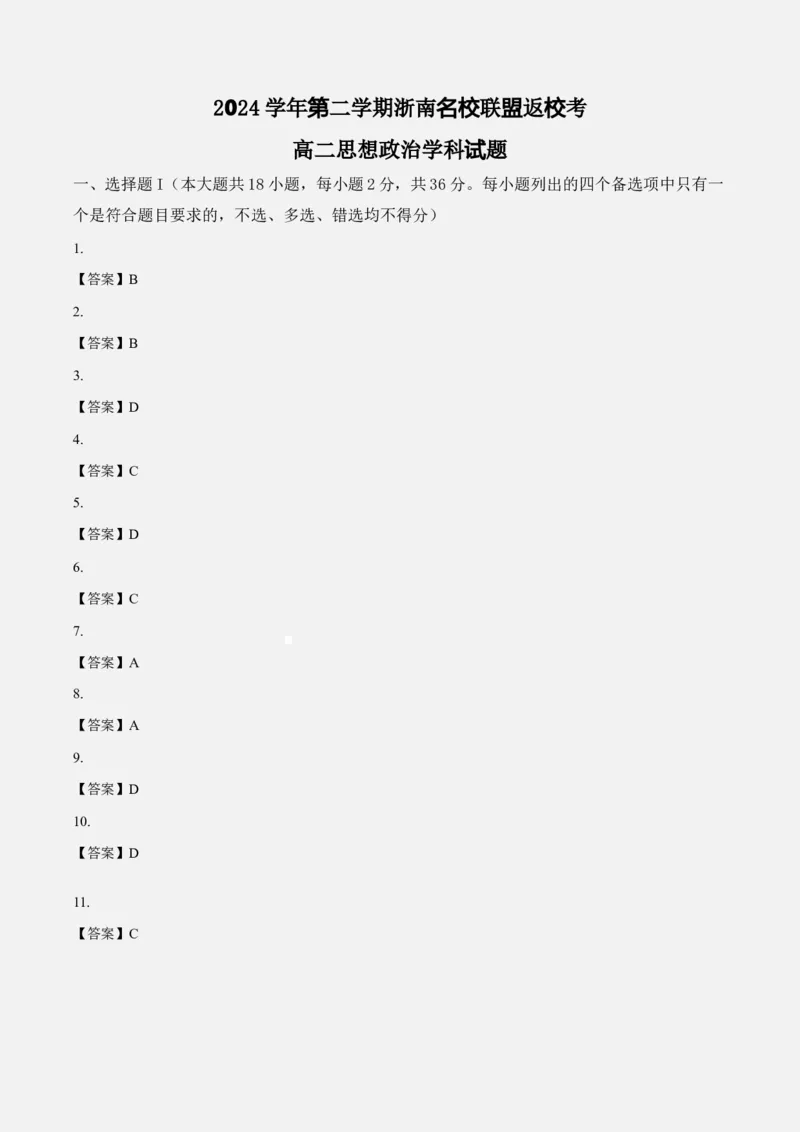 2024 学年第二学期浙南名校联盟返校考

高二思想政治学科试题

一、选择题 I（本大题共 18 小题，每小题 2 分，共 36 分。每小题列出的四个备选项中只有一个是符合题目要求的，不选、多选、错选均不得分）

1.

【答案】B

2.

【答案】B

3.

【答案】D

4.

【答案】C

5.

【答案】D

6.

【答案】C

7.

【答案】A

8.

【答案】A

9.

【答案】D

10.

【答案】D

11.

【答案】C